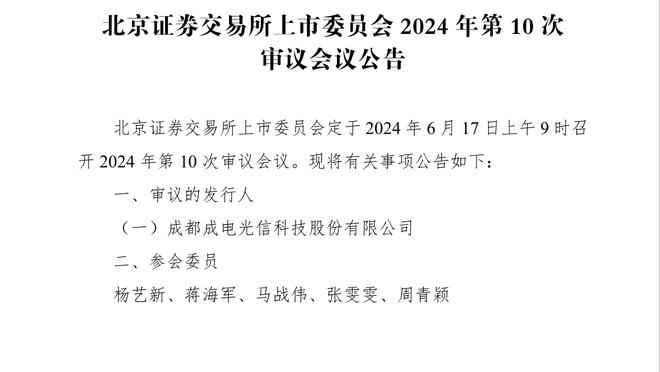 北京证券交易所上市委员会 2024 年第 10 次审议会议公告

北京证券交易所上市委员会定于 2024 年 6 月 17 日上午 9 时召开 2024 年第 10 次审议会议。现将有关事项公告如下：

一、审议的发行人

（一）成都成电光信科技股份有限公司

二、参会委员

杨艺新、蒋海军、马战伟、张雯雯、周青颖